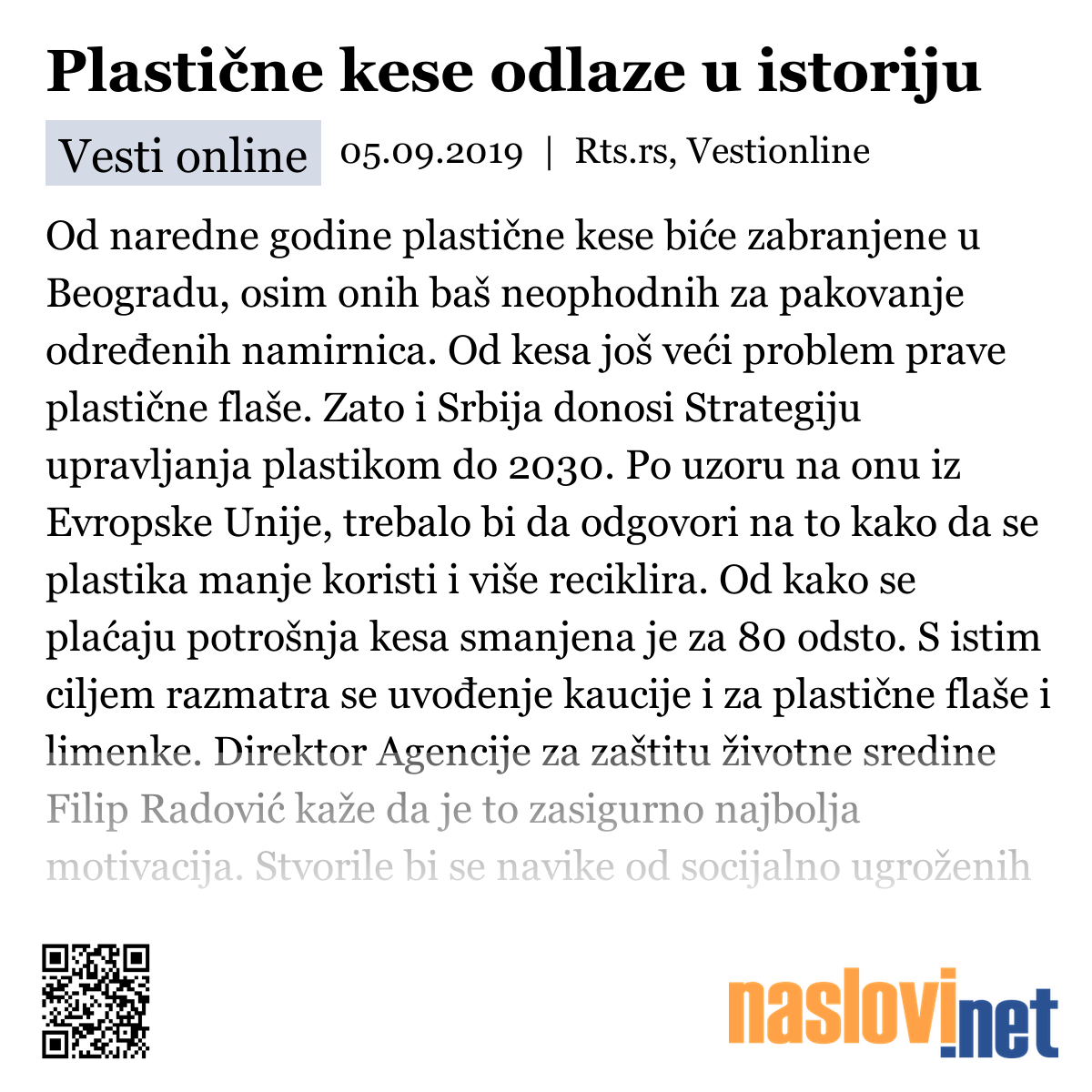 Plastične kese odlaze u istoriju

Vesti online 05.09.2019 | Rts.rs, Vestionline

Od naredne godine plastične kese biće zabranjene u Beogradu, osim onih baš neophodnih za pakovanje određenih namirnica. Od kesa još veći problem prave plastične flaše. Zato i Srbija donosi Strategiju upravljanja plastikom do 2030. Po uzoru na onu iz Evropske Unije, trebalo bi da odgovori na to kako da se plastika manje koristi i više reciklira. Od kako se plaćaju potrošnja kesa smanjena je za 80 odsto. S istim ciljem razmatra se uvođenje kaucije i za plastične flaše i limenke. Direktor Agencije za zaštitu životne sredine Filip Radović kaže da je to zasigurno najbolja motivacija. Stvorile bi se navike od socijalno ugroženih

naslovi.net